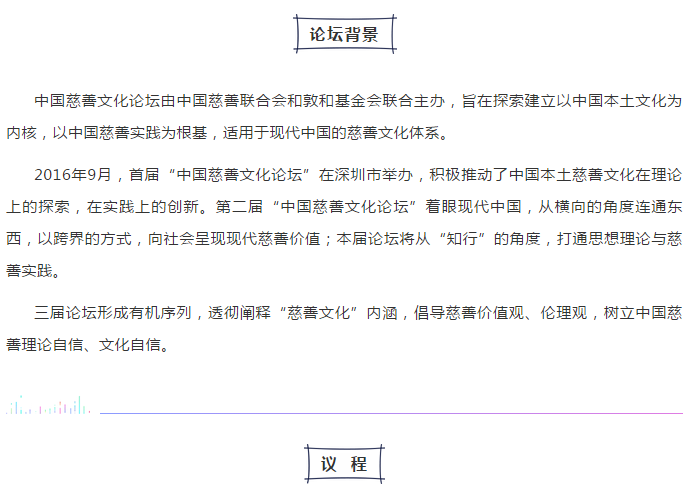 论坛背景

中国慈善文化论坛由中国慈善联合会和敦和基金会联合主办，旨在探索建立以中国本土文化为内核，以中国慈善实践为根基，适用于现代中国的慈善文化体系。

2016年9月，首届“中国慈善文化论坛”在深圳市举办，积极推动了中国本土慈善文化在理论上的探索，在实践上的创新。第二届“中国慈善文化论坛”着眼现代中国，从横向的角度连通东西，以跨界的方式，向社会呈现现代慈善价值；本届论坛将从“知行”的角度，打通思想理论与慈善实践。

三届论坛形成有机序列，透彻阐释“慈善文化”内涵，倡导慈善价值观、伦理观，树立中国慈善理论自信、文化自信。

议 程